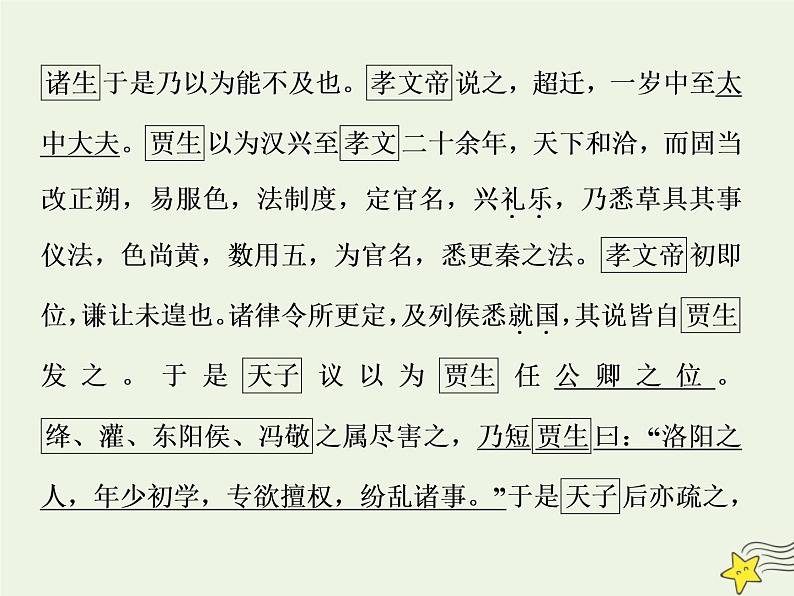 诸生于是乃以为能不及也。孝文帝说之，超迁，一岁中至太中大夫。贾生以为汉兴至孝文二十余年，天下和洽，而固当改正朔，易服色，法制度，定官名，兴礼乐，乃悉草具其事仪法，色尚黄，数用五，为官名，悉更秦之法。孝文帝初即位，谦让未遑也。诸律令所更定，及列侯悉就国，其说皆自贾生发之。于是天子议以为贾生任公卿之位。绛、灌、东阳侯、冯敬之属尽害之，乃短贾生曰：“洛阳之人，年少初学，专欲擅权，纷乱诸事。”于是天子后亦疏之，